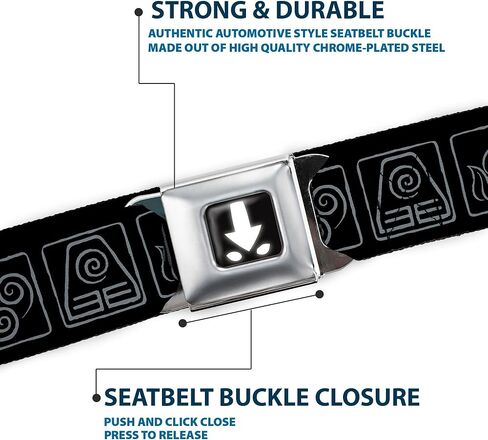 STRONG & DURABLE

AUTHENTIC AUTOMOTIVE STYLE SEATBELT BUCKLE
MADE OUT OF HIGH QUALITY CHROME-PLATED STEEL

SEATBELT BUCKLE CLOSURE

PUSH AND CLICK CLOSE
PRESS TO RELEASE